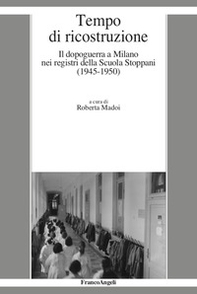 Tempo di ricostruzione

Il dopoguerra a Milano nei registri della Scuola Stoppani (1945-1950)

a cura di
Roberta Madoi

FrancoAngeli